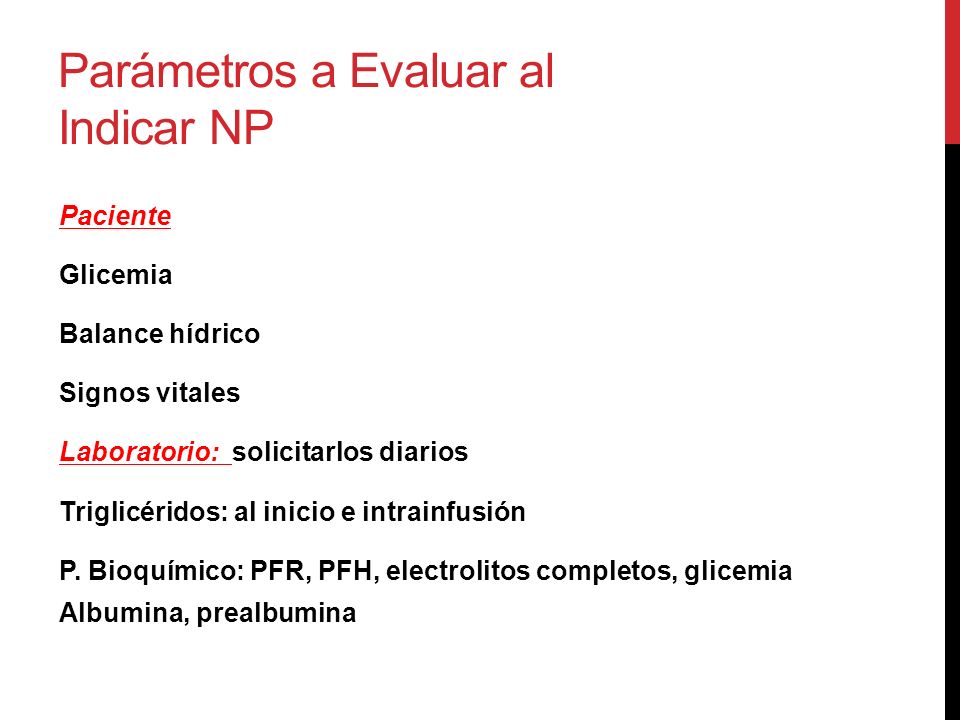 Parámetros a Evaluar al Indicar NP

Paciente

Glicemia

Balance hídrico

Signos vitales

Laboratorio: solicitarlos diarios

Triglicéridos: al inicio e intrainfusión

P. Bioquímico: PFR, PFH, electrolitos completos, glicemia
Albumina, prealbumina